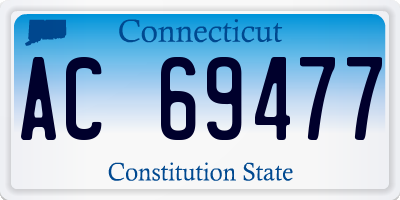 Connecticut

AC 69477

Constitution State